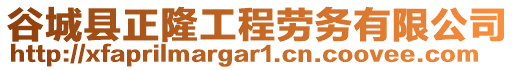 谷城县正隆工程劳务有限公司
http://xfaprilmargar1.cn.coovee.com